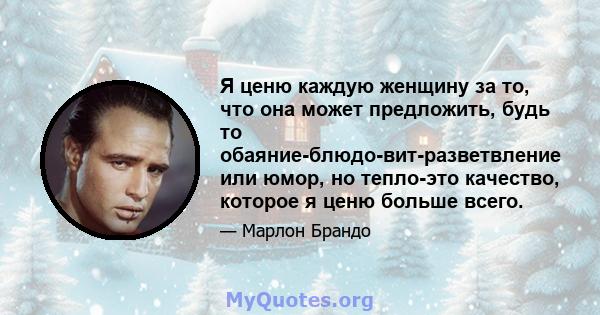 Я ценю каждую женщину за то, что она может предложить, будь то обаяние-блюдо-вит-разветвление или юмор, но тепло-это качество, которое я ценю больше всего.

— Марлон Брандо

MyQuotes.org